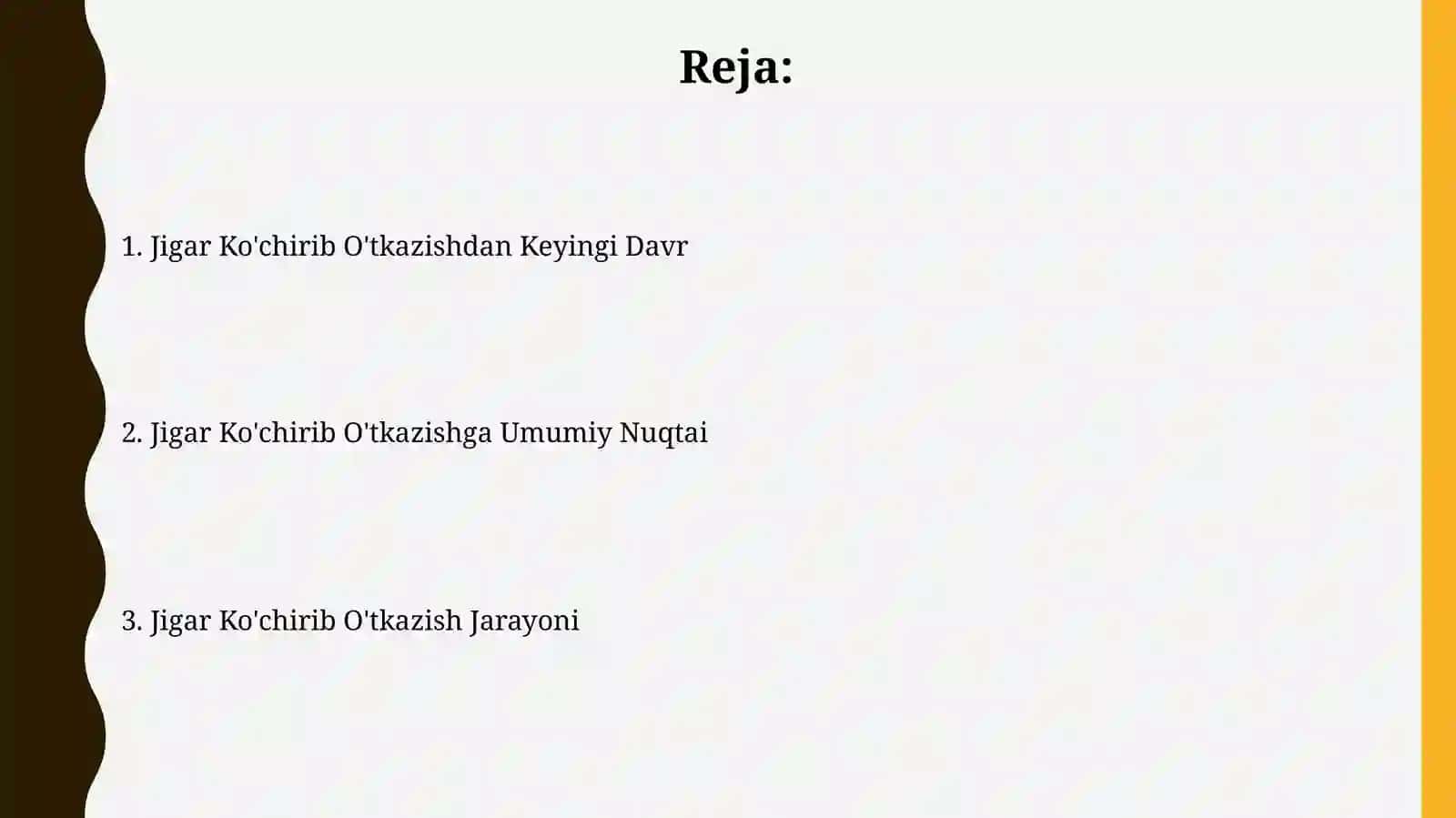 Reja:

1. Jigar Ko'chirib O'tkazishdan Keyingi Davr

2. Jigar Ko'chirib O'tkazishga Umumiy Nuqtai

3. Jigar Ko'chirib O'tkazish Jarayoni